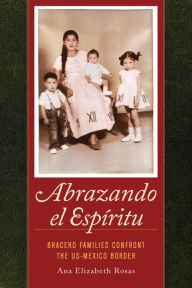 Abrazando el Espíritu

BRACERO FAMILIES CONFRONT THE US-MEXICO BORDER

Ana Elizabeth Rosas